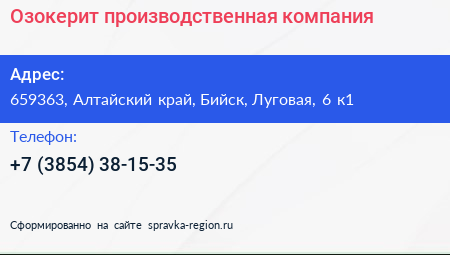 Озокерит производственная компания

Адрес:
659363, Алтайский край, Бийск, Луговая, 6 к1

Телефон:
+7 (3854) 38-15-35

Сформированно на сайте spravka-region.ru